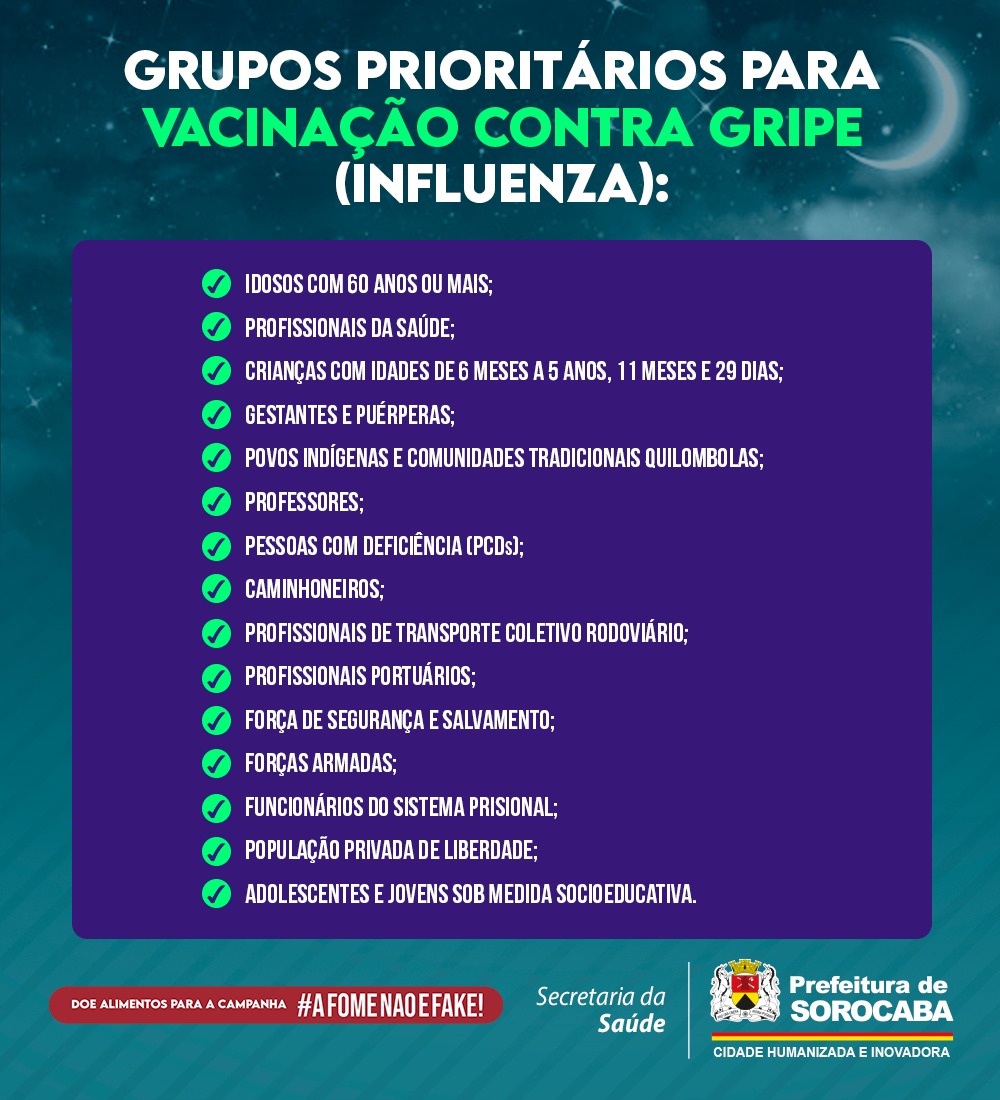 GRUPOS PRIORITÁRIOS PARA VACINAÇÃO CONTRA GRIPE (INFLUENZA):

IDOSOS COM 60 ANOS OU MAIS;
PROFISSIONAIS DA SAÚDE;
CRIANÇAS COM IDADES DE 6 MESES A 5 ANOS, 11 MESES E 29 DIAS;
GESTANTES E PUÉRPERAS;
POVOS INDÍGENAS E COMUNIDADES TRADICIONAIS QUILOMBOLAS;
PROFESSORES;
PESSOAS COM DEFICIÊNCIA (PCDs);
CAMINHONEIROS;
PROFISSIONAIS DE TRANSPORTE COLETIVO RODOVIÁRIO;
PROFISSIONAIS PORTUÁRIOS;
FORÇA DE SEGURANÇA E SALVAMENTO;
FORÇAS ARMADAS;
FUNCIONÁRIOS DO SISTEMA PRISIONAL;
POPULAÇÃO PRIVADA DE LIBERDADE;
ADOLESCENTES E JOVENS SOB MEDIDA SOCIOEDUCATIVA.

DOE ALIMENTOS PARA A CAMPANHA #AFOMENAOEFAKE!

Secretaria da Saúde

Prefeitura de SOROCABA
CIDADE HUMANIZADA E INOVADORA